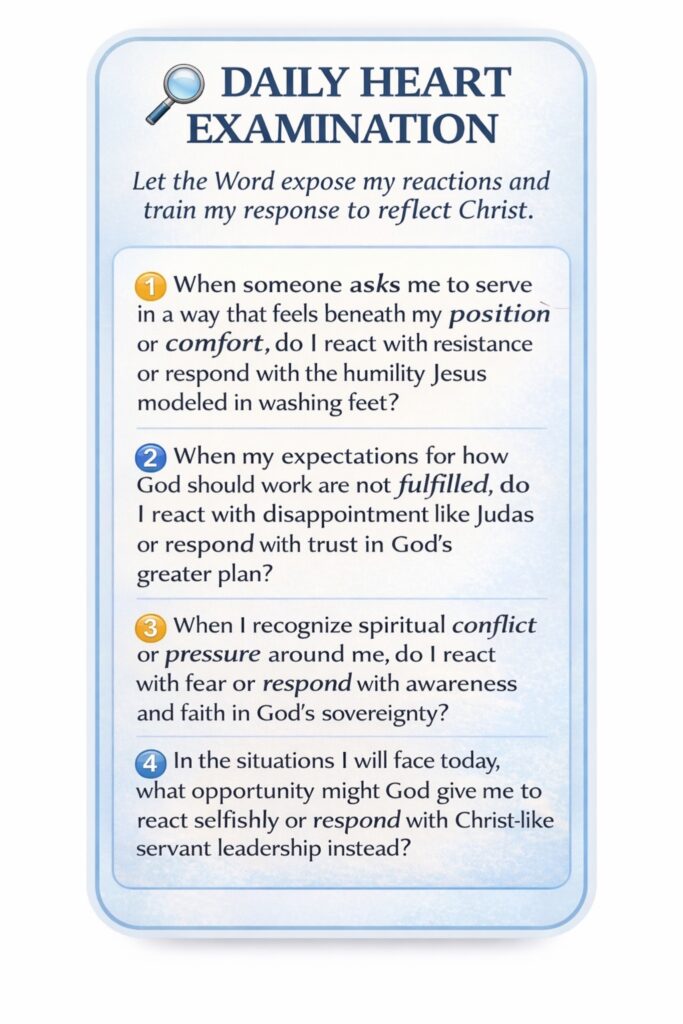 DAILY HEART EXAMINATION

Let the Word expose my reactions and train my response to reflect Christ.

1 When someone asks me to serve in a way that feels beneath my position or comfort, do I react with resistance or respond with the humility Jesus modeled in washing feet?

2 When my expectations for how God should work are not fulfilled, do I react with disappointment like Judas or respond with trust in God's greater plan?

3 When I recognize spiritual conflict or pressure around me, do I react with fear or respond with awareness and faith in God's sovereignty?

4 In the situations I will face today, what opportunity might God give me to react selfishly or respond with Christ-like servant leadership instead?